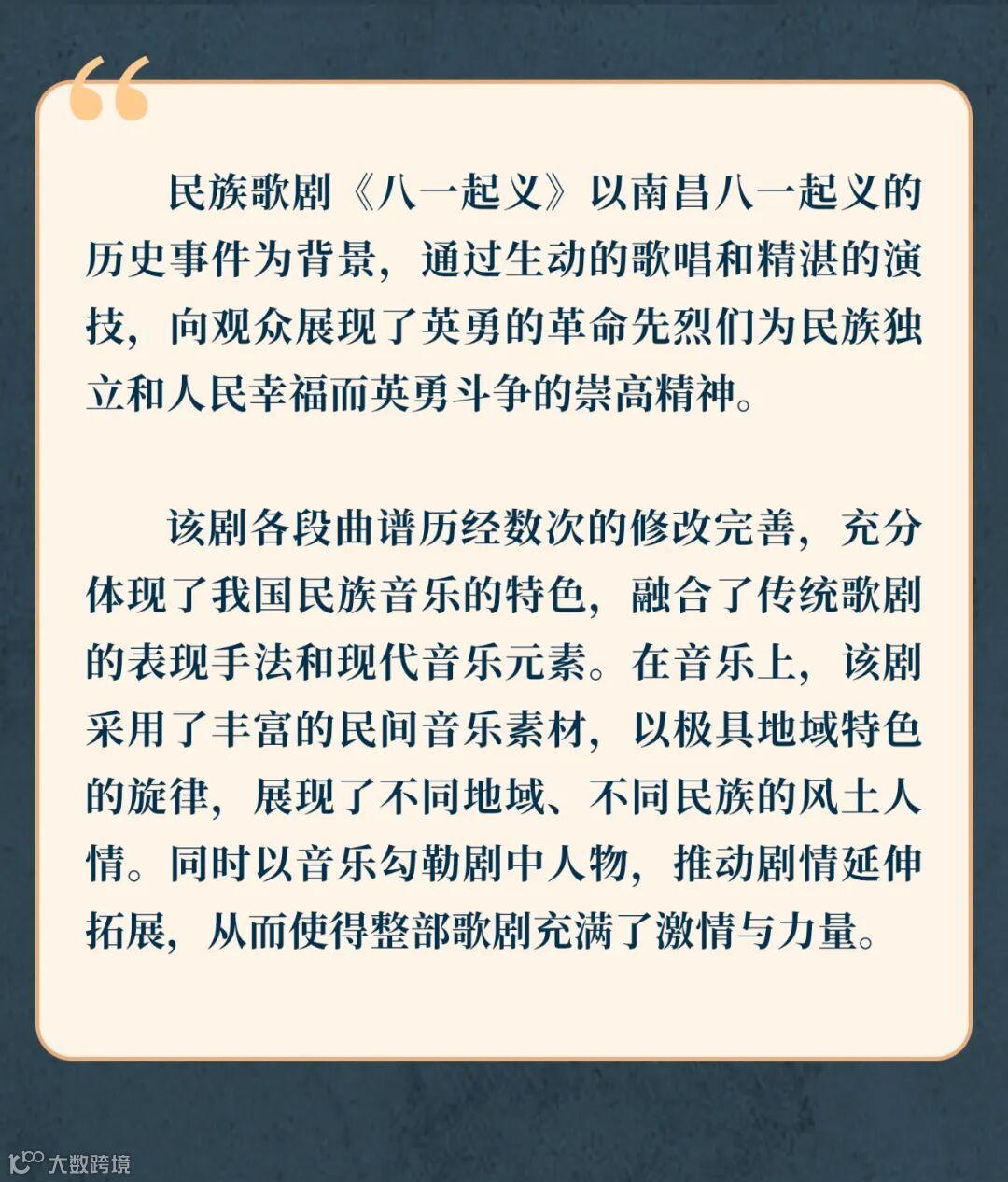 民族歌剧《八一起义》以南昌八一起义的历史事件为背景，通过生动的歌唱和精湛的演技，向观众展现了英勇的革命先烈们为民族独立和人民幸福而英勇斗争的崇高精神。

该剧各段曲谱历经数次的修改完善，充分体现了我国民族音乐的特色，融合了传统歌剧的表现手法和现代音乐元素。在音乐上，该剧采用了丰富的民间音乐素材，以极具地域特色的旋律，展现了不同地域、不同民族的风土人情。同时以音乐勾勒剧中人物，推动剧情延伸拓展，从而使得整部歌剧充满了激情与力量。

大数跨境